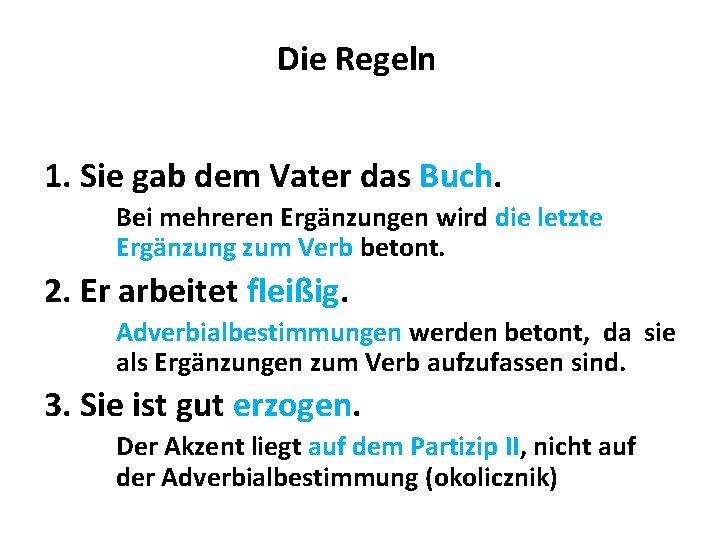 Die Regeln

1. Sie gab dem Vater das Buch.

Bei mehreren Ergänzungen wird die letzte Ergänzung zum Verb betont.

2. Er arbeitet fleißig.

Adverbialbestimmungen werden betont, da sie als Ergänzungen zum Verb aufzufassen sind.

3. Sie ist gut erzogen.

Der Akzent liegt auf dem Partizip II, nicht auf der Adverbialbestimmung (okolicznik)